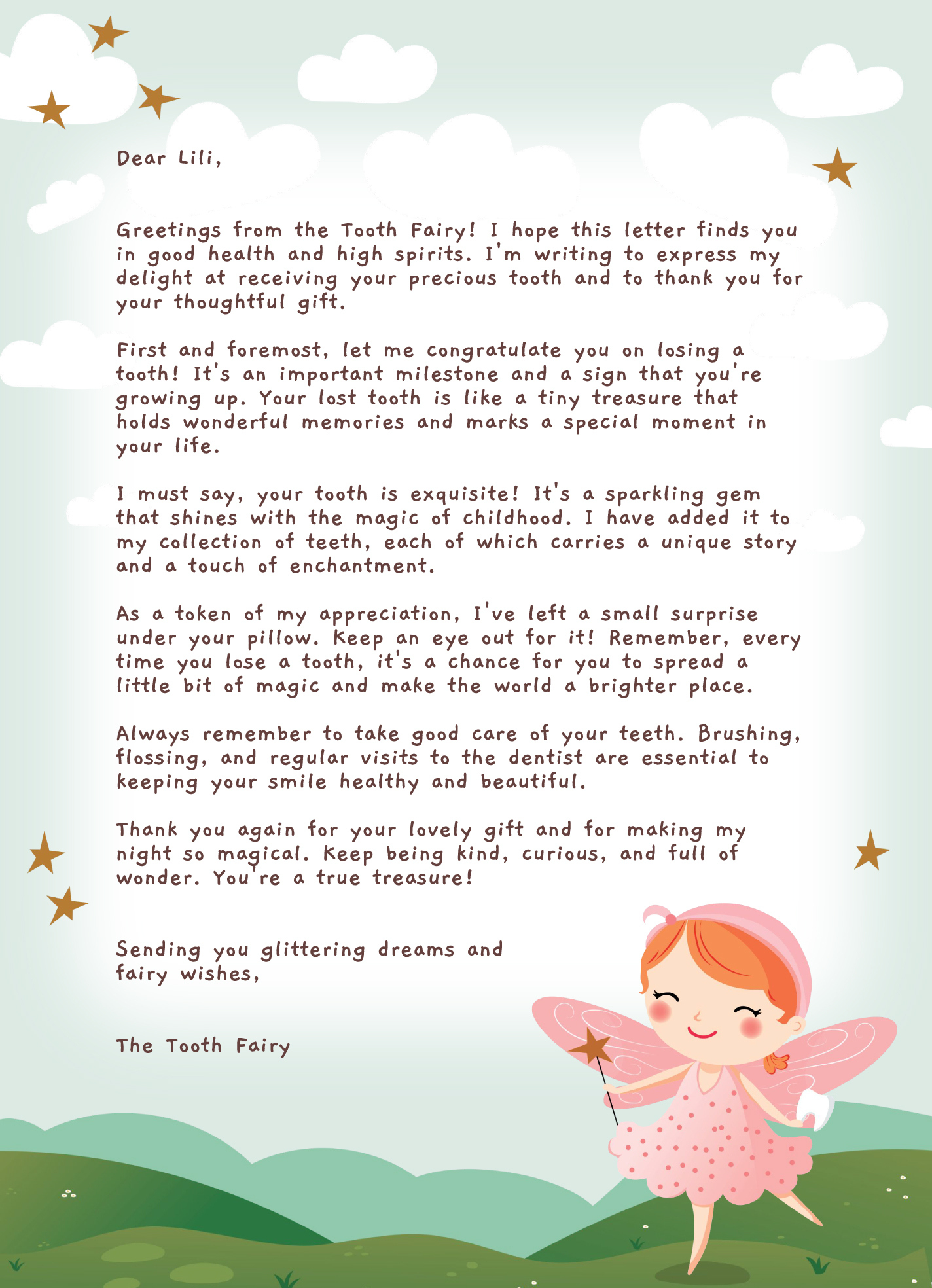 Dear Lili,

Greetings from the Tooth Fairy! I hope this letter finds you in good health and high spirits. I'm writing to express my delight at receiving your precious tooth and to thank you for your thoughtful gift.

First and foremost, let me congratulate you on losing a tooth! It's an important milestone and a sign that you're growing up. Your lost tooth is like a tiny treasure that holds wonderful memories and marks a special moment in your life.

I must say, your tooth is exquisite! It's a sparkling gem that shines with the magic of childhood. I have added it to my collection of teeth, each of which carries a unique story and a touch of enchantment.

As a token of my appreciation, I've left a small surprise under your pillow. Keep an eye out for it! Remember, every time you lose a tooth, it's a chance for you to spread a little bit of magic and make the world a brighter place.

Always remember to take good care of your teeth. Brushing, flossing, and regular visits to the dentist are essential to keeping your smile healthy and beautiful.

Thank you again for your lovely gift and for making my night so magical. Keep being kind, curious, and full of wonder. You're a true treasure!

Sending you glittering dreams and fairy wishes,

The Tooth Fairy